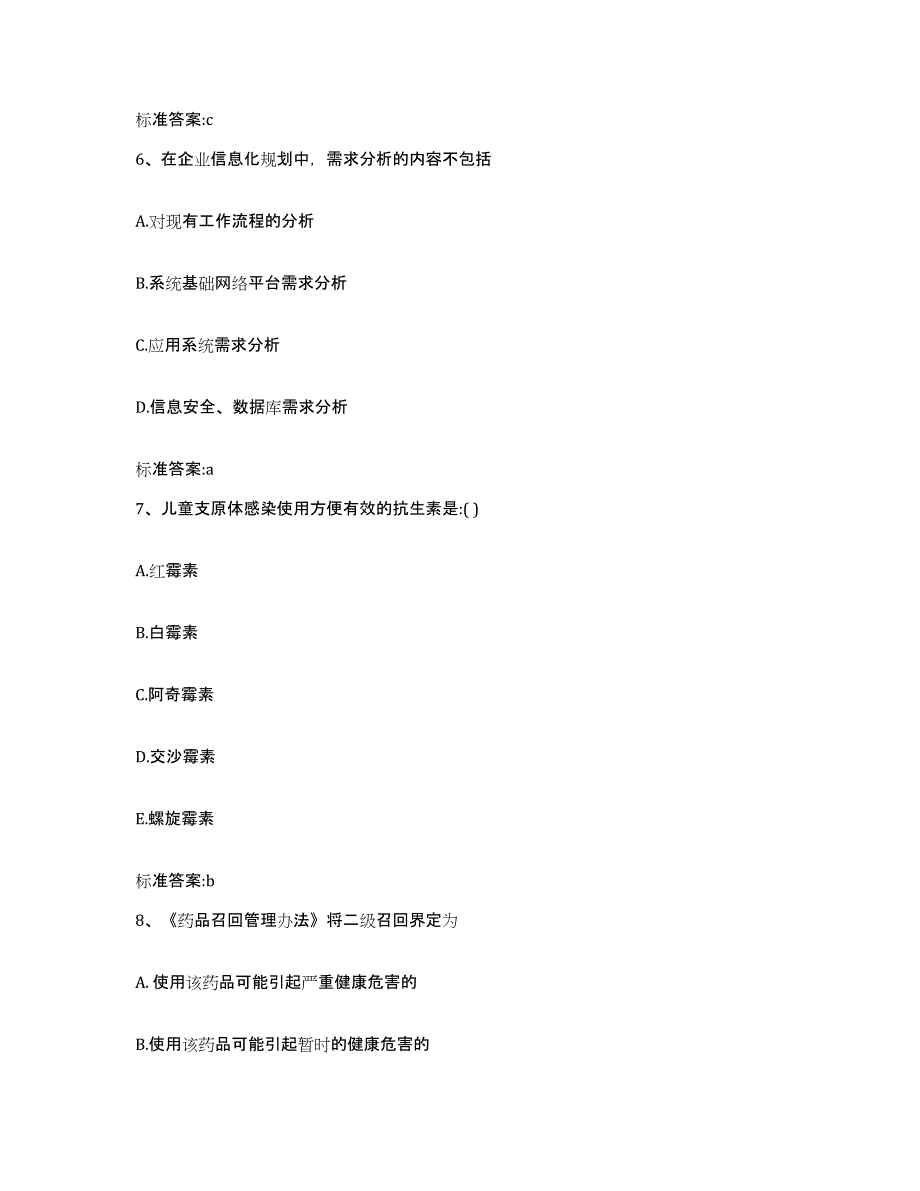 标准答案:c

6、在企业信息化规划中，需求分析的内容不包括

A.对现有工作流程的分析

B.系统基础网络平台需求分析

C.应用系统需求分析

D.信息安全、数据库需求分析

标准答案:a

7、儿童支原体感染使用方便有效的抗生素是:( )

A.红霉素

B.白霉素

C.阿奇霉素

D.交沙霉素

E.螺旋霉素

标准答案:b

8、《药品召回管理办法》将二级召回界定为

A. 使用该药品可能引起严重健康危害的

B.使用该药品可能引起暂时的健康危害的